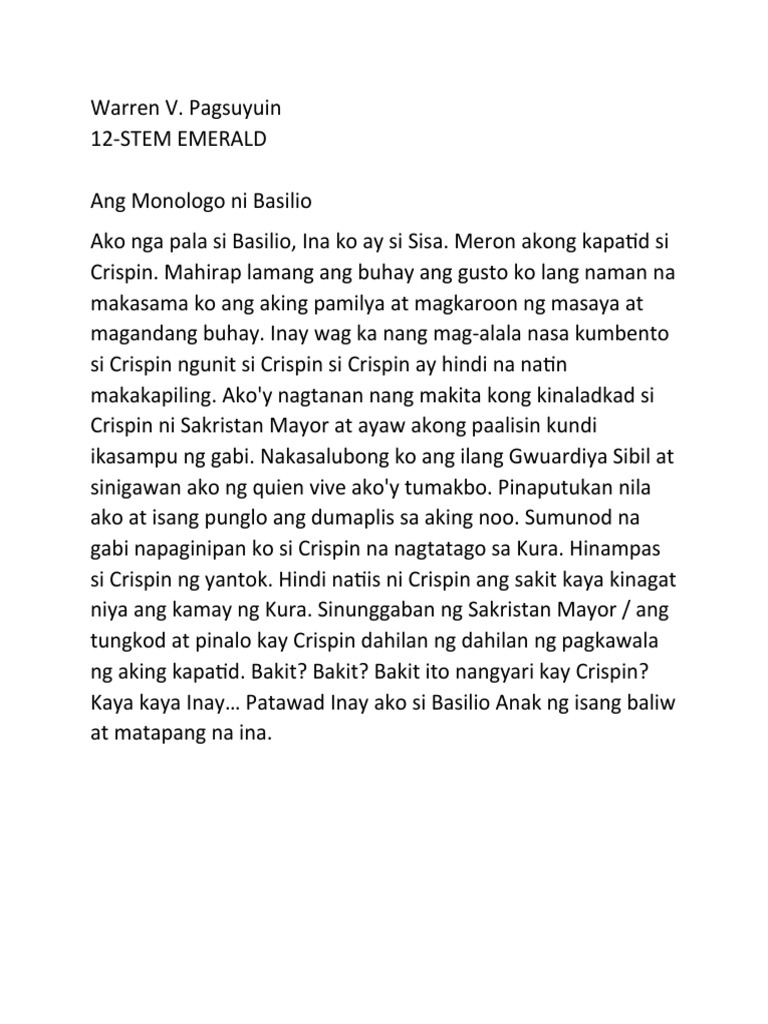 Warren V. Pagsuyuin
12-STEM EMERALD

Ang Monologo ni Basilio

Ako nga pala si Basilio, Ina ko ay si Sisa. Meron akong kapatid si Crispin. Mahirap lamang ang buhay ang gusto ko lang naman na makasama ko ang aking pamilya at magkaroon ng masaya at magandang buhay. Inay wag ka nang mag-alala nasa kumbento si Crispin ngunit si Crispin si Crispin ay hindi na natin makakapiling. Ako'y nagtanan nang makita kong kinaladkad si Crispin ni Sakristan Mayor at ayaw akong paalisin kundi ikasampu ng gabi. Nakasalubong ko ang ilang Gwuardiya Sibil at sinigawan ako ng quien vive ako'y tumakbo. Pinaputukan nila ako at isang punglo ang dumaplis sa aking noo. Sumunod na gabi napaginipan ko si Crispin na nagtatago sa Kura. Hinampas si Crispin ng yantok. Hindi natiis ni Crispin ang sakit kaya kinagat niya ang kamay ng Kura. Sinunggaban ng Sakristan Mayor / ang tungkod at pinalo kay Crispin dahilan ng dahilan ng pagkawala ng aking kapatid. Bakit? Bakit? Bakit ito nangyari kay Crispin? Kaya kaya Inay… Patawad Inay ako si Basilio Anak ng isang baliw at matapang na ina.